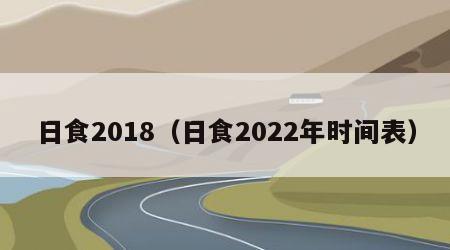 日食2018（日食2022年时间表）